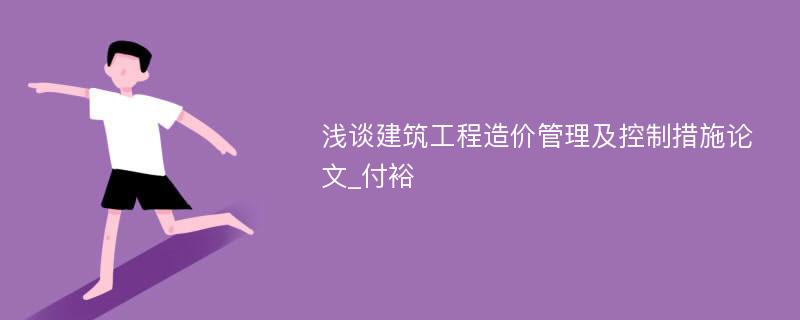 浅谈建筑工程造价管理及控制措施论文_付裕